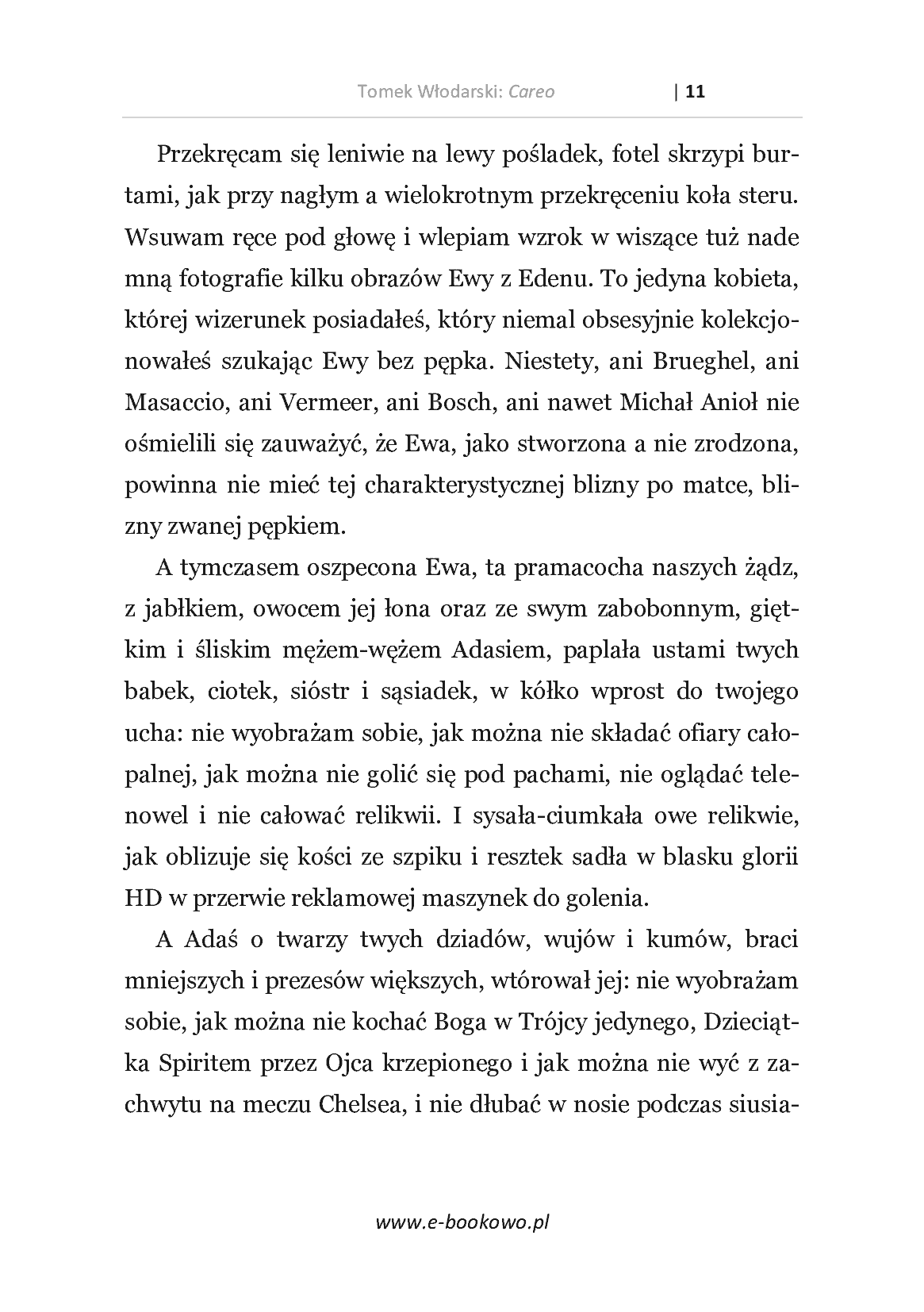 Tomek Włodarski: Careo | 11

Przekręcam się leniwie na lewy pośladek, fotel skrzypi burtami, jak przy nagłym a wielokrotnym przekręceniu koła steru. Wsuwam ręce pod głowę i wlepiam wzrok w wiszące tuż nade mną fotografie kilku obrazów Ewy z Edenu. To jedyna kobieta, której wizerunek posiadałeś, który niemal obsesyjnie kolekcjonowałeś szukając Ewy bez pępka. Niestety, ani Brueghel, ani Masaccio, ani Vermeer, ani Bosch, ani nawet Michał Anioł nie ośmielili się zauważyć, że Ewa, jako stworzona a nie zrodzona, powinna nie mieć tej charakterystycznej blizny po matce, blizny zwanej pępkiem.

A tymczasem oszpecona Ewa, ta pramacocha naszych żądz, z jabłkiem, owocem jej łona oraz ze swym zabobonnym, giętkim i śliskim mężem-wężem Adasiem, paplała ustami twych babek, ciotek, sióstr i sąsiadek, w kółko wprost do twojego ucha: nie wyobrażam sobie, jak można nie składać ofiary całopalnej, jak można nie golić się pod pachami, nie oglądać telenowel i nie całować relikwii. I sysała-ciumkała owe relikwie, jak oblizuje się kości ze szpiku i resztek sadła w blasku glorii HD w przerwie reklamowej maszynek do golenia.

A Adaś o twarzy twych dziadów, wujów i kumów, braci mniejszych i prezesów większych, wtórował jej: nie wyobrażam sobie, jak można nie kochać Boga w Trójcy jedynego, Dzieciątka Spiritem przez Ojca krzepionego i jak można nie wyć z zachwytu na meczu Chelsea, i nie dłubać w nosie podczas siusia-

www.e-bookowo.pl